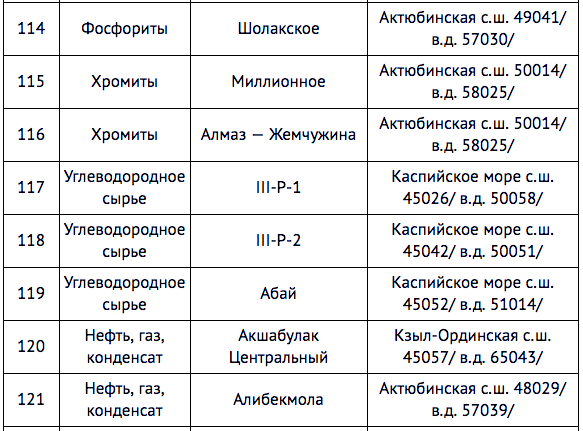 | 114 | Фосфориты | Шолакское | Актюбинская с.ш. 49041/ в.д. 57030/ |
|---|---|---|---|
| 115 | Хромиты | Миллионное | Актюбинская с.ш. 50014/ в.д. 58025/ |
| 116 | Хромиты | Алмаз — Жемчужина | Актюбинская с.ш. 50014/ в.д. 58025/ |
| 117 | Углеводородное сырье | III-Р-1 | Каспийское море с.ш. 45026/ в.д. 50058/ |
| 118 | Углеводородное сырье | III-Р-2 | Каспийское море с.ш. 45042/ в.д. 50051/ |
| 119 | Углеводородное сырье | Абай | Каспийское море с.ш. 45052/ в.д. 51014/ |
| 120 | Нефть, газ, конденсат | Акшабулак Центральный | Кзыл-Ординская с.ш. 45057/ в.д. 65043/ |
| 121 | Нефть, газ, конденсат | Алибекмола | Актюбинская с.ш. 48029/ в.д. 57039/ |